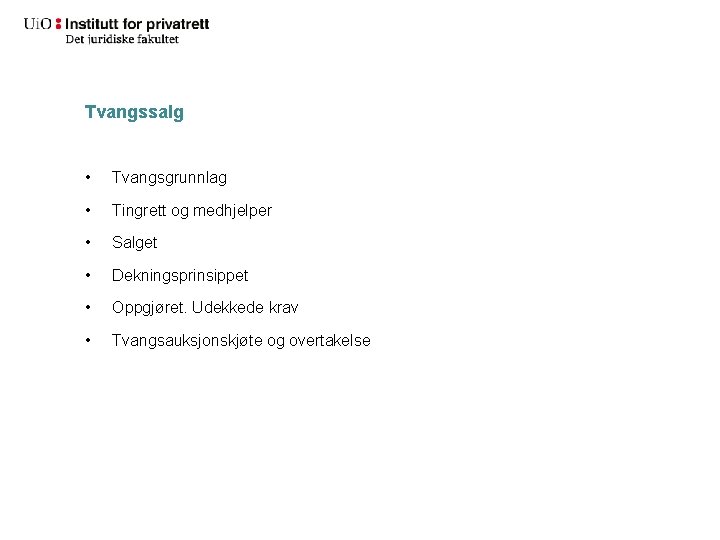 UiO : Institutt for privatrett
Det juridiske fakultet

Tvangssalg

• Tvangsgrunnlag
• Tingrett og medhjelper
• Salget
• Dekningsprinsippet
• Oppgjøret. Udekkede krav
• Tvangsauksjonskjøte og overtakelse